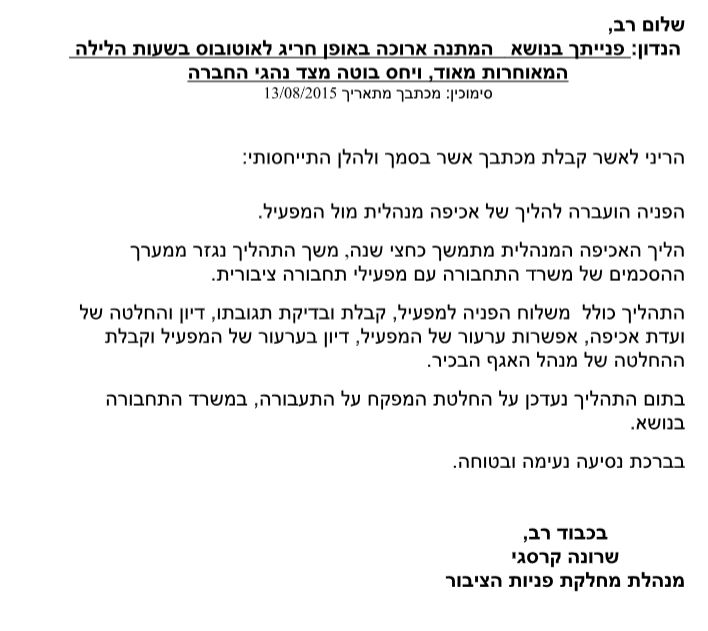 שלום רב,

הנדון: פנייתך בנושא המתנה ארוכה באופן חריג לאוטובוס בשעות הלילה המאוחרות מאוד, ויחס בוטה מצד נהגי החברה

סימוכין: מכתבך מתאריך 13/08/2015

הריני לאשר קבלת מכתבך אשר בסמך ולהלן התייחסותי:

הפניה הועברה להליך של אכיפה מנהלית מול המפעיל.

הליך האכיפה המנהלית מתמשך כחצי שנה, משך התהליך נגזר ממערך ההסכמים של משרד התחבורה עם מפעילי תחבורה ציבורית.

התהליך כולל משלוח הפניה למפעיל, קבלת ובדיקת תגובתו, דיון והחלטה של ועדת אכיפה, אפשרות ערעור של המפעיל, דיון בערעור של המפעיל וקבלת ההחלטה של מנהל האגף הבכיר.

בתום התהליך נעדכן על החלטת המפקח על התעבורה, במשרד התחבורה בנושא.

בברכת נסיעה נעימה ובטוחה.

בכבוד רב,
שרונה קרסגי
מנהלת מחלקת פניות הציבור